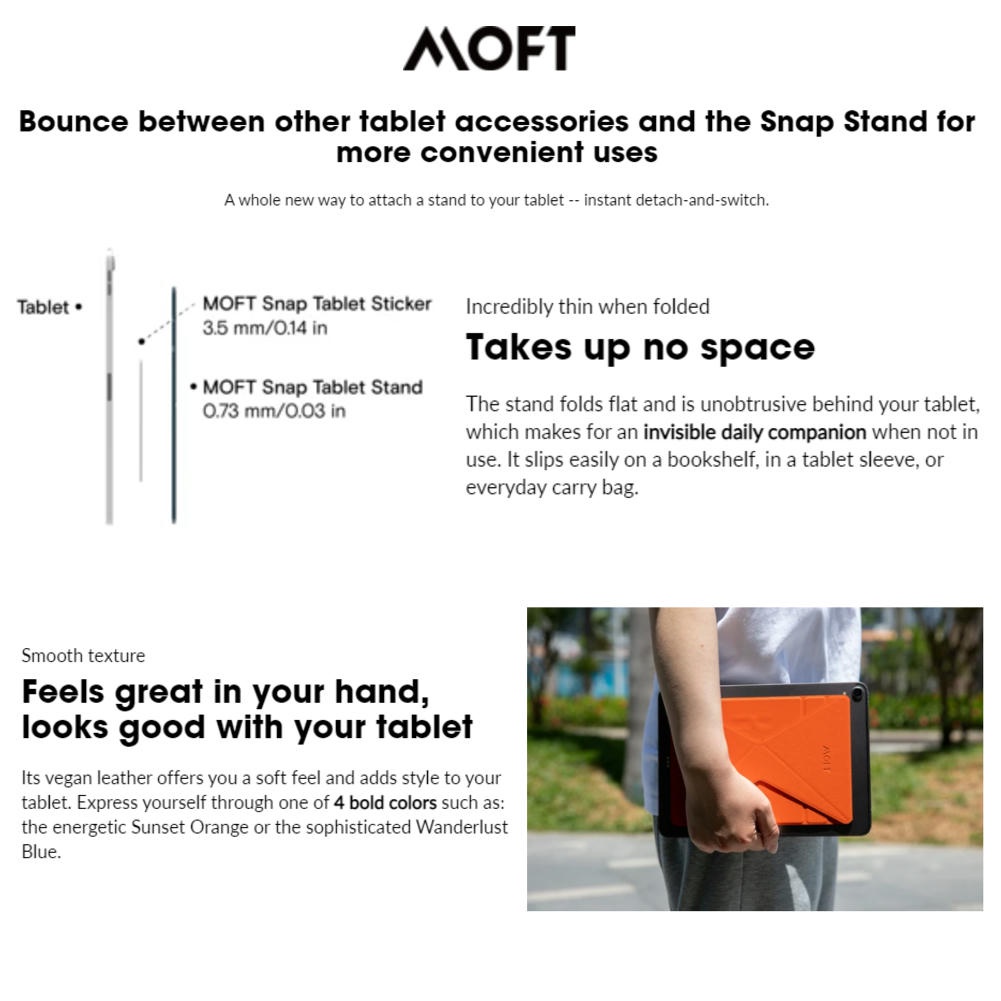 MOFT

Bounce between other tablet accessories and the Snap Stand for more convenient uses

A whole new way to attach a stand to your tablet -- instant detach-and-switch.

Tablet •

MOFT Snap Tablet Sticker
3.5 mm/0.14 in

• MOFT Snap Tablet Stand
0.73 mm/0.03 in

Incredibly thin when folded

Takes up no space

The stand folds flat and is unobtrusive behind your tablet, which makes for an invisible daily companion when not in use. It slips easily on a bookshelf, in a tablet sleeve, or everyday carry bag.

Smooth texture

Feels great in your hand, looks good with your tablet

Its vegan leather offers you a soft feel and adds style to your tablet. Express yourself through one of 4 bold colors such as: the energetic Sunset Orange or the sophisticated Wanderlust Blue.

MOFT